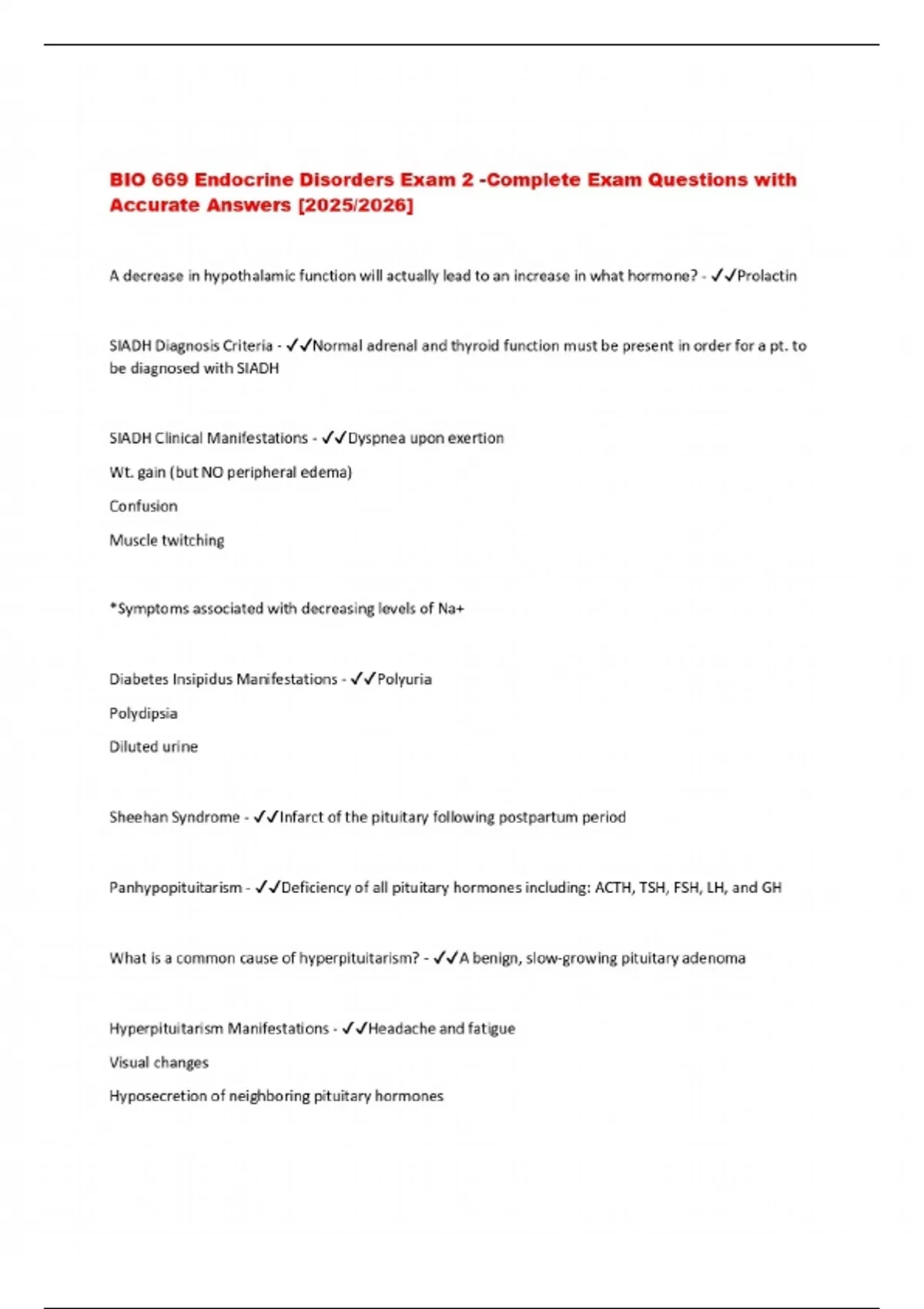 BIO 669 Endocrine Disorders Exam 2 -Complete Exam Questions with Accurate Answers [2025/2026]

A decrease in hypothalamic function will actually lead to an increase in what hormone? - ✓✓Prolactin

SIADH Diagnosis Criteria - ✓✓Normal adrenal and thyroid function must be present in order for a pt. to be diagnosed with SIADH

SIADH Clinical Manifestations - ✓✓Dyspnea upon exertion

Wt. gain (but NO peripheral edema)

Confusion

Muscle twitching

*Symptoms associated with decreasing levels of Na+

Diabetes Insipidus Manifestations - ✓✓Polyuria

Polydipsia

Diluted urine

Sheehan Syndrome - ✓✓Infarct of the pituitary following postpartum period

Panhypopituitarism - ✓✓Deficiency of all pituitary hormones including: ACTH, TSH, FSH, LH, and GH

What is a common cause of hyperpituitarism? - ✓✓A benign, slow-growing pituitary adenoma

Hyperpituitarism Manifestations - ✓✓Headache and fatigue

Visual changes

Hyposecretion of neighboring pituitary hormones